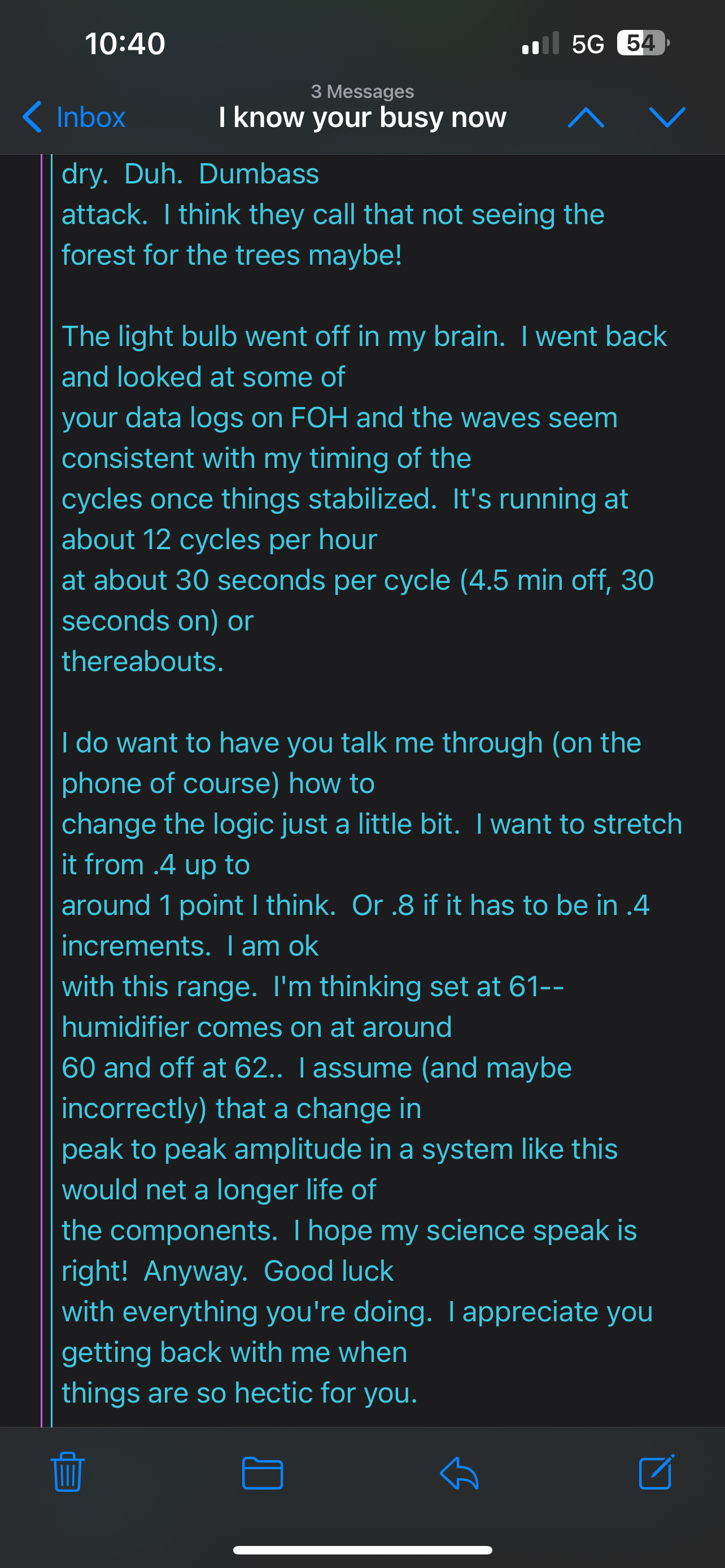 10:40

5G 54

3 Messages

Inbox

I know your busy now

dry. Duh. Dumbass attack. I think they call that not seeing the forest for the trees maybe!

The light bulb went off in my brain. I went back and looked at some of your data logs on FOH and the waves seem consistent with my timing of the cycles once things stabilized. It's running at about 12 cycles per hour at about 30 seconds per cycle (4.5 min off, 30 seconds on) or thereabouts.

I do want to have you talk me through (on the phone of course) how to change the logic just a little bit. I want to stretch it from .4 up to around 1 point I think. Or .8 if it has to be in .4 increments. I am ok with this range. I'm thinking set at 61-- humidifier comes on at around 60 and off at 62.. I assume (and maybe incorrectly) that a change in peak to peak amplitude in a system like this would net a longer life of the components. I hope my science speak is right! Anyway. Good luck with everything you're doing. I appreciate you getting back with me when things are so hectic for you.